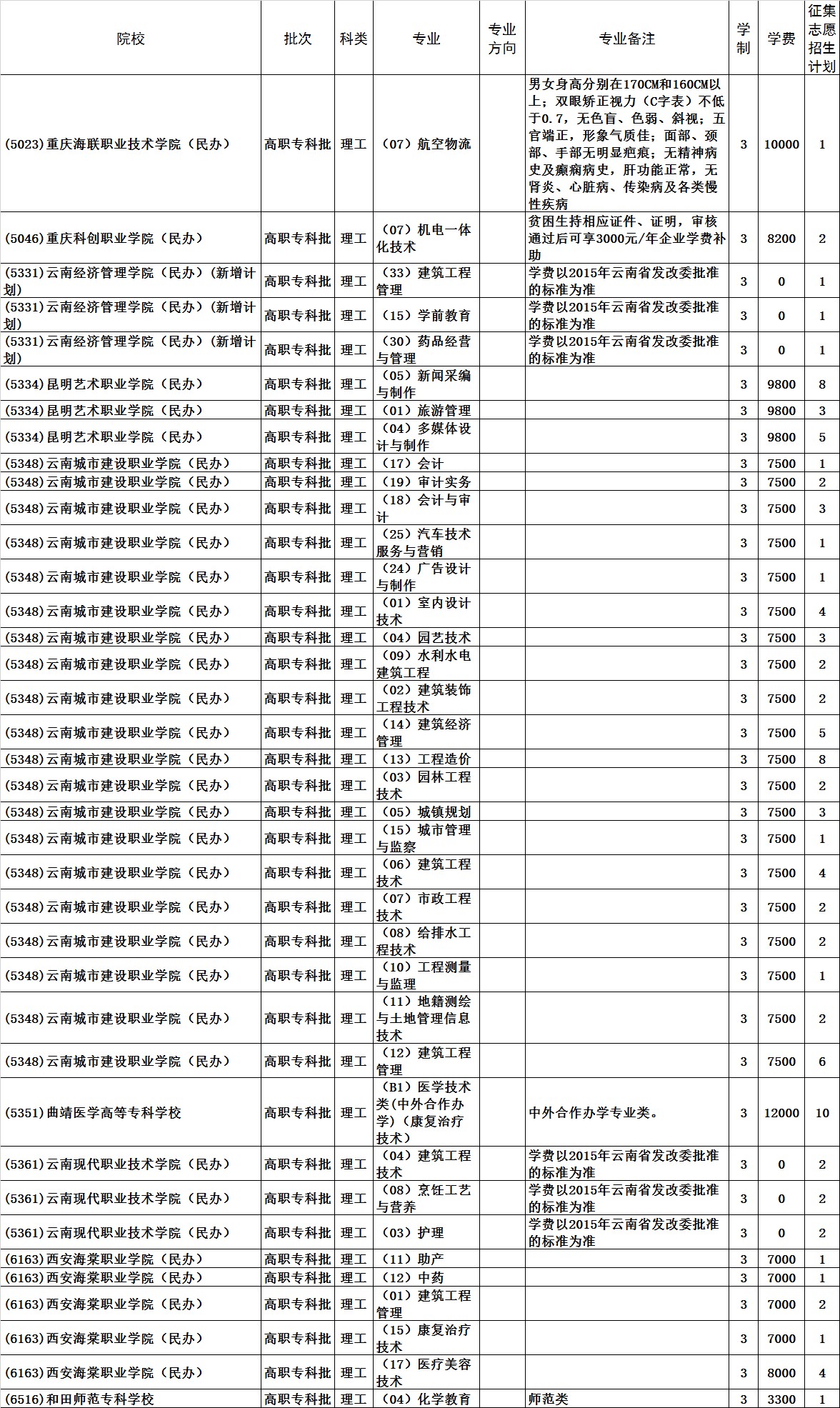 | 院校 | 批次 | 科类 | 专业 | 专业方向 | 专业备注 | 学制 | 学费 | 征集志愿招生计划 |
|---|---|---|---|---|---|---|---|---|
| (5023)重庆海联职业技术学院（民办） | 高职专科批 | 理工 | （07）航空物流 |  | 男女身高分别在170CM和160CM以上；双眼矫正视力（C字表）不低于0.7，无色盲、色弱、斜视；五官端正，形象气质佳；面部、颈部、手部无明显疤痕；无精神病史及癫痫病史，肝功能正常，无肾炎、心脏病、传染病及各类慢性疾病 | 3 | 10000 | 1 |
| (5046)重庆科创职业学院（民办） | 高职专科批 | 理工 | （07）机电一体化技术 |  | 贫困生持相应证件、证明，审核通过后可享3000元/年企业学费补助 | 3 | 8200 | 2 |
| (5331)云南经济管理学院（民办）(新增计划) | 高职专科批 | 理工 | （33）建筑工程管理 |  | 学费以2015年云南省发改委批准的标准为准 | 3 | 0 | 1 |
| (5331)云南经济管理学院（民办）(新增计划) | 高职专科批 | 理工 | （15）学前教育 |  | 学费以2015年云南省发改委批准的标准为准 | 3 | 0 | 1 |
| (5331)云南经济管理学院（民办）(新增计划) | 高职专科批 | 理工 | （30）药品经营与管理 |  | 学费以2015年云南省发改委批准的标准为准 | 3 | 0 | 1 |
| (5334)昆明艺术职业学院（民办） | 高职专科批 | 理工 | （05）新闻采编与制作 |  |  | 3 | 9800 | 8 |
| (5334)昆明艺术职业学院（民办） | 高职专科批 | 理工 | （01）旅游管理 |  |  | 3 | 9800 | 3 |
| (5334)昆明艺术职业学院（民办） | 高职专科批 | 理工 | （04）多媒体设计与制作 |  |  | 3 | 9800 | 5 |
| (5348)云南城市建设职业学院（民办） | 高职专科批 | 理工 | （17）会计 |  |  | 3 | 7500 | 1 |
| (5348)云南城市建设职业学院（民办） | 高职专科批 | 理工 | （19）审计实务 |  |  | 3 | 7500 | 2 |
| (5348)云南城市建设职业学院（民办） | 高职专科批 | 理工 | （18）会计与审计 |  |  | 3 | 7500 | 3 |
| (5348)云南城市建设职业学院（民办） | 高职专科批 | 理工 | （25）汽车技术服务与营销 |  |  | 3 | 7500 | 1 |
| (5348)云南城市建设职业学院（民办） | 高职专科批 | 理工 | （24）广告设计与制作 |  |  | 3 | 7500 | 1 |
| (5348)云南城市建设职业学院（民办） | 高职专科批 | 理工 | （01）室内设计技术 |  |  | 3 | 7500 | 4 |
| (5348)云南城市建设职业学院（民办） | 高职专科批 | 理工 | （04）园艺技术 |  |  | 3 | 7500 | 3 |
| (5348)云南城市建设职业学院（民办） | 高职专科批 | 理工 | （09）水利水电建筑工程 |  |  | 3 | 7500 | 2 |
| (5348)云南城市建设职业学院（民办） | 高职专科批 | 理工 | （02）建筑装饰工程技术 |  |  | 3 | 7500 | 2 |
| (5348)云南城市建设职业学院（民办） | 高职专科批 | 理工 | （14）建筑经济管理 |  |  | 3 | 7500 | 5 |
| (5348)云南城市建设职业学院（民办） | 高职专科批 | 理工 | （13）工程造价 |  |  | 3 | 7500 | 8 |
| (5348)云南城市建设职业学院（民办） | 高职专科批 | 理工 | （03）园林工程技术 |  |  | 3 | 7500 | 2 |
| (5348)云南城市建设职业学院（民办） | 高职专科批 | 理工 | （05）城镇规划 |  |  | 3 | 7500 | 3 |
| (5348)云南城市建设职业学院（民办） | 高职专科批 | 理工 | （15）城市管理与监察 |  |  | 3 | 7500 | 1 |
| (5348)云南城市建设职业学院（民办） | 高职专科批 | 理工 | （06）建筑工程技术 |  |  | 3 | 7500 | 4 |
| (5348)云南城市建设职业学院（民办） | 高职专科批 | 理工 | （07）市政工程技术 |  |  | 3 | 7500 | 2 |
| (5348)云南城市建设职业学院（民办） | 高职专科批 | 理工 | （08）给排水工程技术 |  |  | 3 | 7500 | 2 |
| (5348)云南城市建设职业学院（民办） | 高职专科批 | 理工 | （10）工程测量与监理 |  |  | 3 | 7500 | 1 |
| (5348)云南城市建设职业学院（民办） | 高职专科批 | 理工 | （11）地籍测绘与土地管理信息技术 |  |  | 3 | 7500 | 2 |
| (5348)云南城市建设职业学院（民办） | 高职专科批 | 理工 | （12）建筑工程管理 |  |  | 3 | 7500 | 6 |
| (5351)曲靖医学高等专科学校 | 高职专科批 | 理工 | （B1）医学技术类(中外合作办学)（康复治疗技术） |  | 中外合作办学专业类。 | 3 | 12000 | 10 |
| (5361)云南现代职业技术学院（民办） | 高职专科批 | 理工 | （04）建筑工程技术 |  | 学费以2015年云南省发改委批准的标准为准 | 3 | 0 | 2 |
| (5361)云南现代职业技术学院（民办） | 高职专科批 | 理工 | （08）烹饪工艺与营养 |  | 学费以2015年云南省发改委批准的标准为准 | 3 | 0 | 2 |
| (5361)云南现代职业技术学院（民办） | 高职专科批 | 理工 | （03）护理 |  | 学费以2015年云南省发改委批准的标准为准 | 3 | 0 | 2 |
| (6163)西安海棠职业学院（民办） | 高职专科批 | 理工 | （11）助产 |  |  | 3 | 7000 | 1 |
| (6163)西安海棠职业学院（民办） | 高职专科批 | 理工 | （12）中药 |  |  | 3 | 7000 | 1 |
| (6163)西安海棠职业学院（民办） | 高职专科批 | 理工 | （01）建筑工程管理 |  |  | 3 | 7000 | 2 |
| (6163)西安海棠职业学院（民办） | 高职专科批 | 理工 | （15）康复治疗技术 |  |  | 3 | 7000 | 1 |
| (6163)西安海棠职业学院（民办） | 高职专科批 | 理工 | （17）医疗美容技术 |  |  | 3 | 8000 | 4 |
| (6516)和田师范专科学校 | 高职专科批 | 理工 | （04）化学教育 |  | 师范类 | 3 | 3300 | 1 |